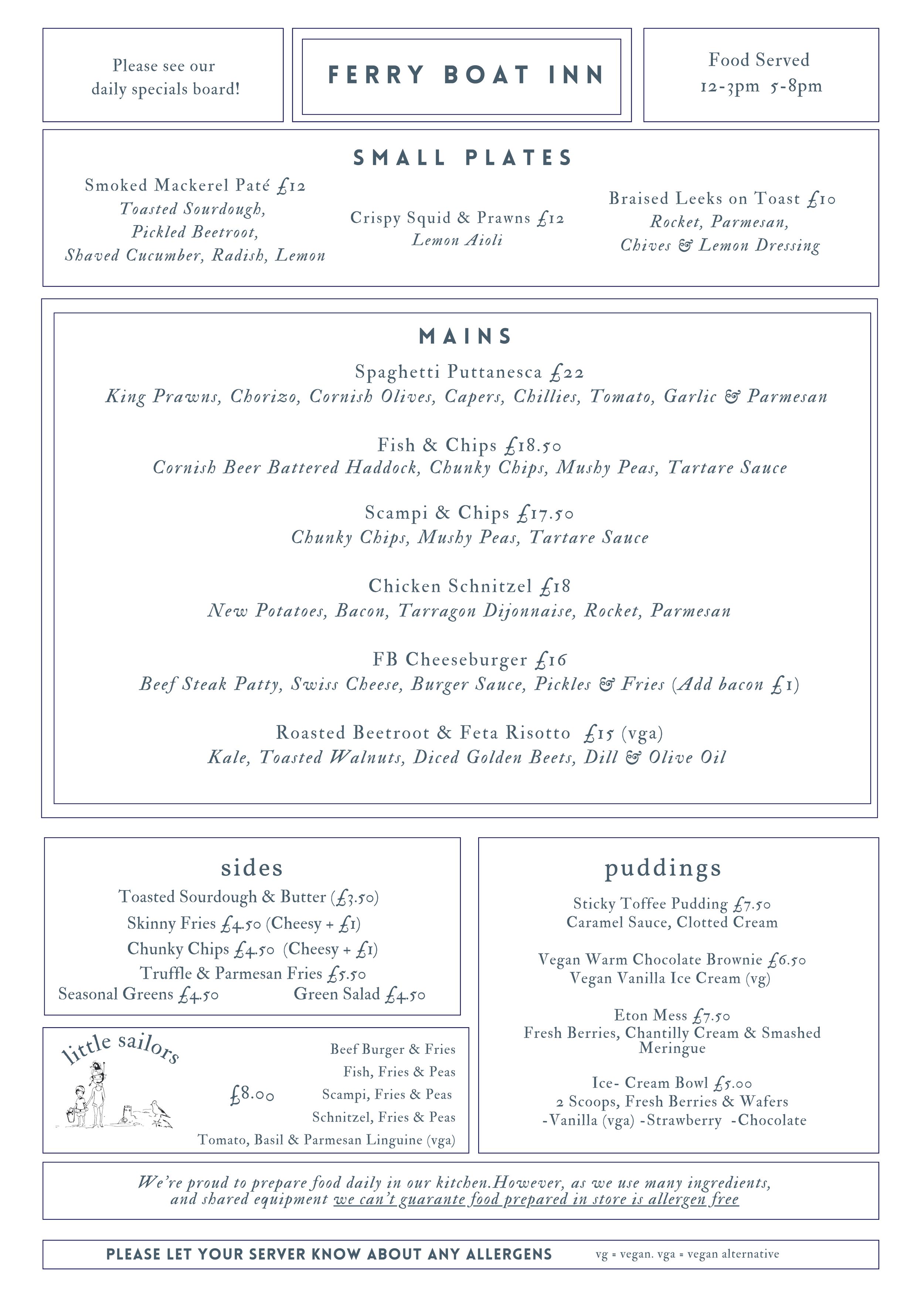 Please see our daily specials board!

FERRY BOAT INN

Food Served
12-3pm 5-8pm

SMALL PLATES

Smoked Mackerel Paté £12
Toasted Sourdough,
Pickled Beetroot,
Shaved Cucumber, Radish, Lemon

Crispy Squid & Prawns £12
Lemon Aioli

Braised Leeks on Toast £10
Rocket, Parmesan,
Chives & Lemon Dressing

MAINS

Spaghetti Puttanesca £22
King Prawns, Chorizo, Cornish Olives, Capers, Chillies, Tomato, Garlic & Parmesan

Fish & Chips £18.50
Cornish Beer Battered Haddock, Chunky Chips, Mushy Peas, Tartare Sauce

Scampi & Chips £17.50
Chunky Chips, Mushy Peas, Tartare Sauce

Chicken Schnitzel £18
New Potatoes, Bacon, Tarragon Dijonnaise, Rocket, Parmesan

FB Cheeseburger £16
Beef Steak Patty, Swiss Cheese, Burger Sauce, Pickles & Fries (Add bacon £1)

Roasted Beetroot & Feta Risotto £15 (vga)
Kale, Toasted Walnuts, Diced Golden Beets, Dill & Olive Oil

sides

Toasted Sourdough & Butter (£3.50)
Skinny Fries £4.50 (Cheesy + £1)
Chunky Chips £4.50 (Cheesy + £1)
Truffle & Parmesan Fries £5.50
Seasonal Greens £4.50 Green Salad £4.50

little sailors

£8.00

Beef Burger & Fries
Fish, Fries & Peas
Scampi, Fries & Peas
Schnitzel, Fries & Peas
Tomato, Basil & Parmesan Linguine (vga)

puddings

Sticky Toffee Pudding £7.50
Caramel Sauce, Clotted Cream

Vegan Warm Chocolate Brownie £6.50
Vegan Vanilla Ice Cream (vg)

Eton Mess £7.50
Fresh Berries, Chantilly Cream & Smashed Meringue

Ice- Cream Bowl £5.00
2 Scoops, Fresh Berries & Wafers
-Vanilla (vga) -Strawberry -Chocolate

We're proud to prepare food daily in our kitchen.However, as we use many ingredients, and shared equipment we can't guarante food prepared in store is allergen free

PLEASE LET YOUR SERVER KNOW ABOUT ANY ALLERGENS

vg = vegan. vga = vegan alternative